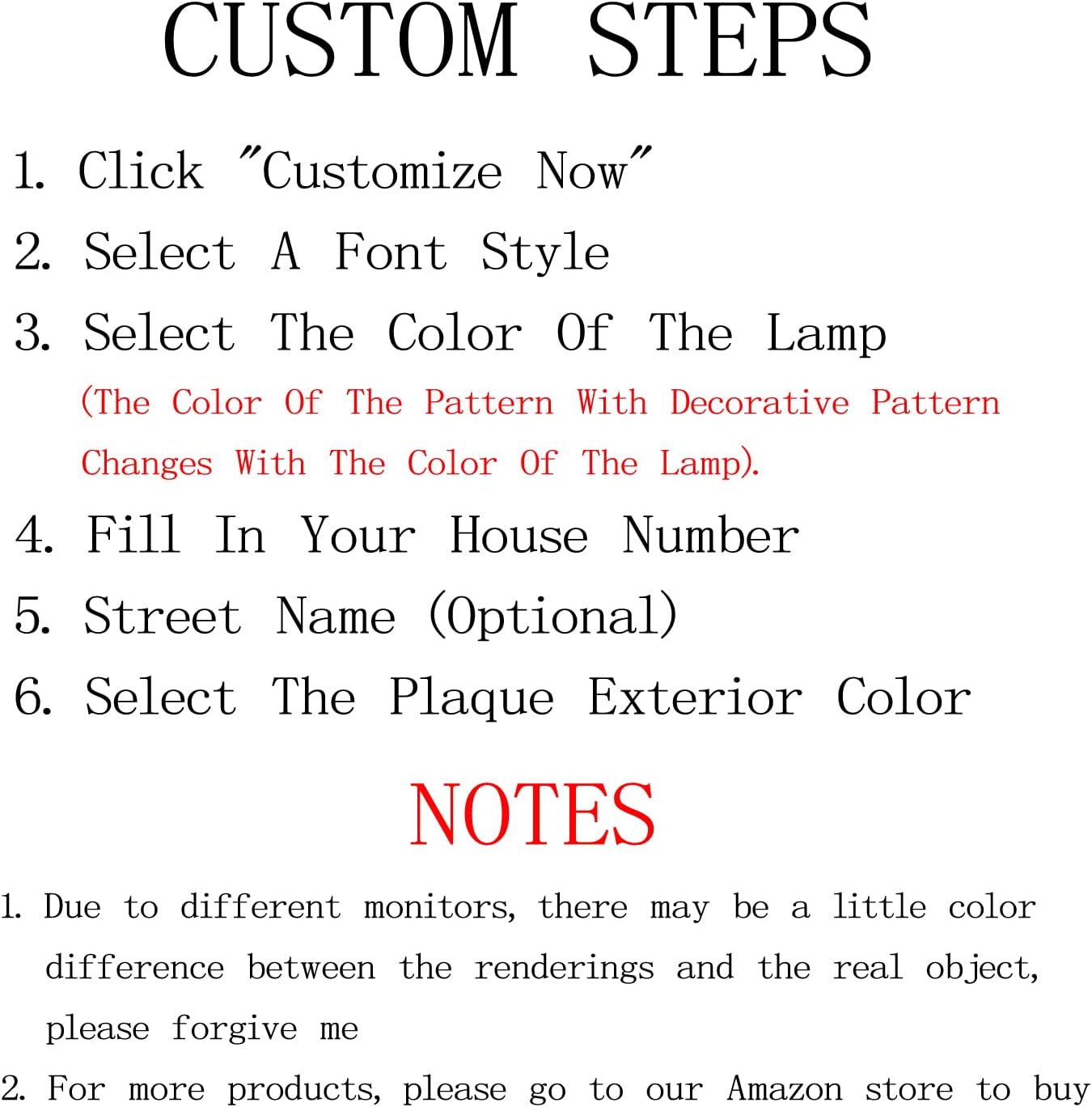 CUSTOM STEPS

1. Click "Customize Now"

2. Select A Font Style

3. Select The Color Of The Lamp

(The Color Of The Pattern With Decorative Pattern Changes With The Color Of The Lamp).

4. Fill In Your House Number

5. Street Name (Optional)

6. Select The Plaque Exterior Color

NOTES

1. Due to different monitors, there may be a little color difference between the renderings and the real object, please forgive me

2. For more products, please go to our Amazon store to buy